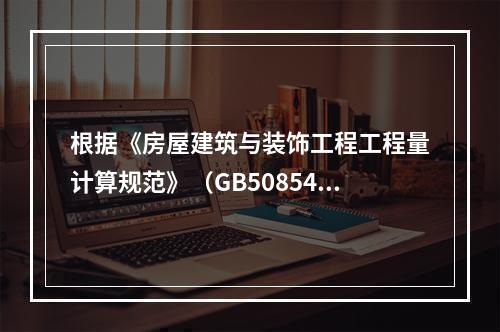 根据《房屋建筑与装饰工程工程量计算规范》（GB50854...